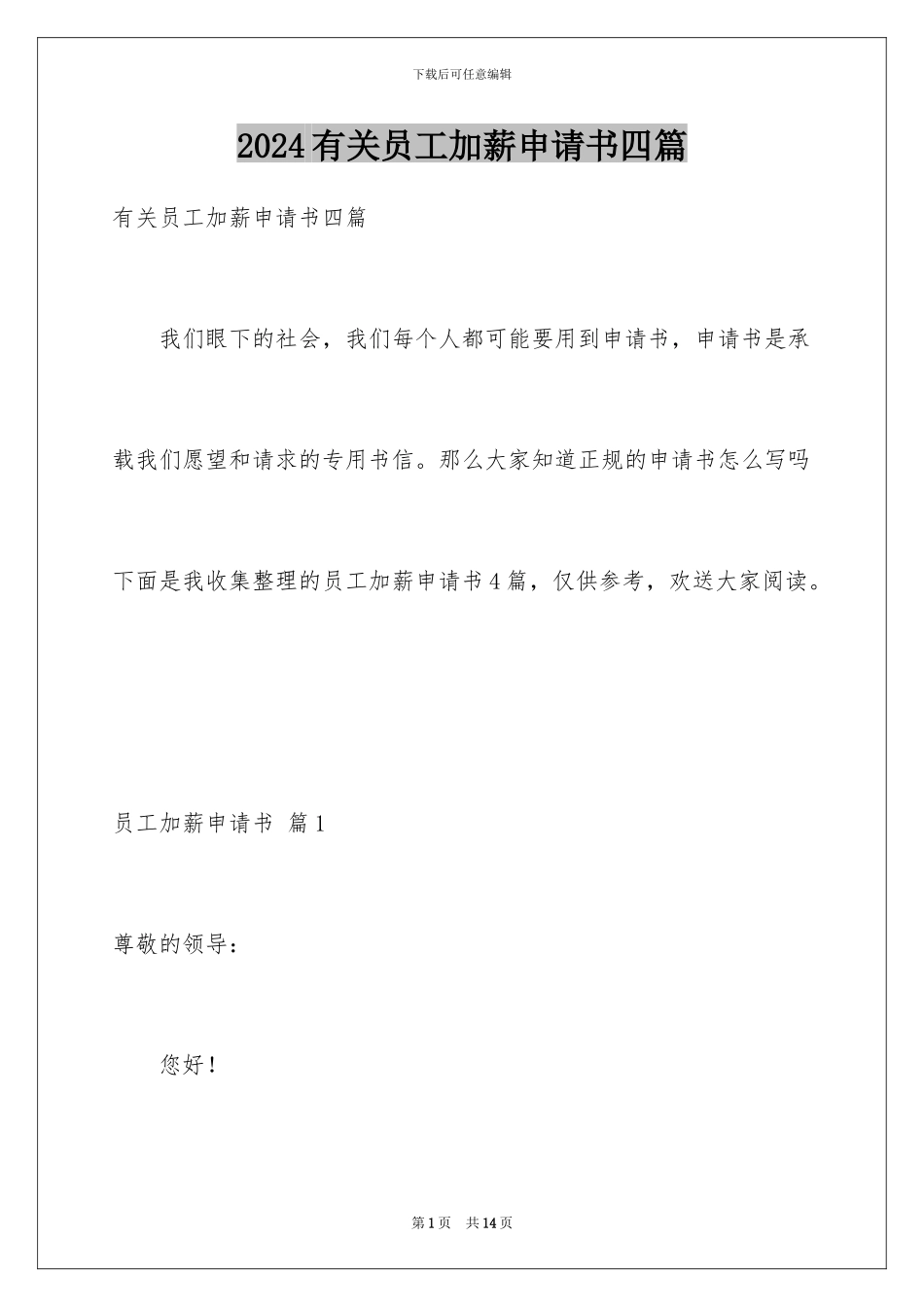 下载后可任意编辑

2024有关员工加薪申请书四篇

有关员工加薪申请书四篇

我们眼下的社会，我们每个人都可能要用到申请书，申请书是承载我们愿望和请求的专用书信。那么大家知道正规的申请书怎么写吗下面是我收集整理的员工加薪申请书4篇，仅供参考，欢送大家阅读。

员工加薪申请书 篇1

尊敬的领导：

您好！

第1页 共14页